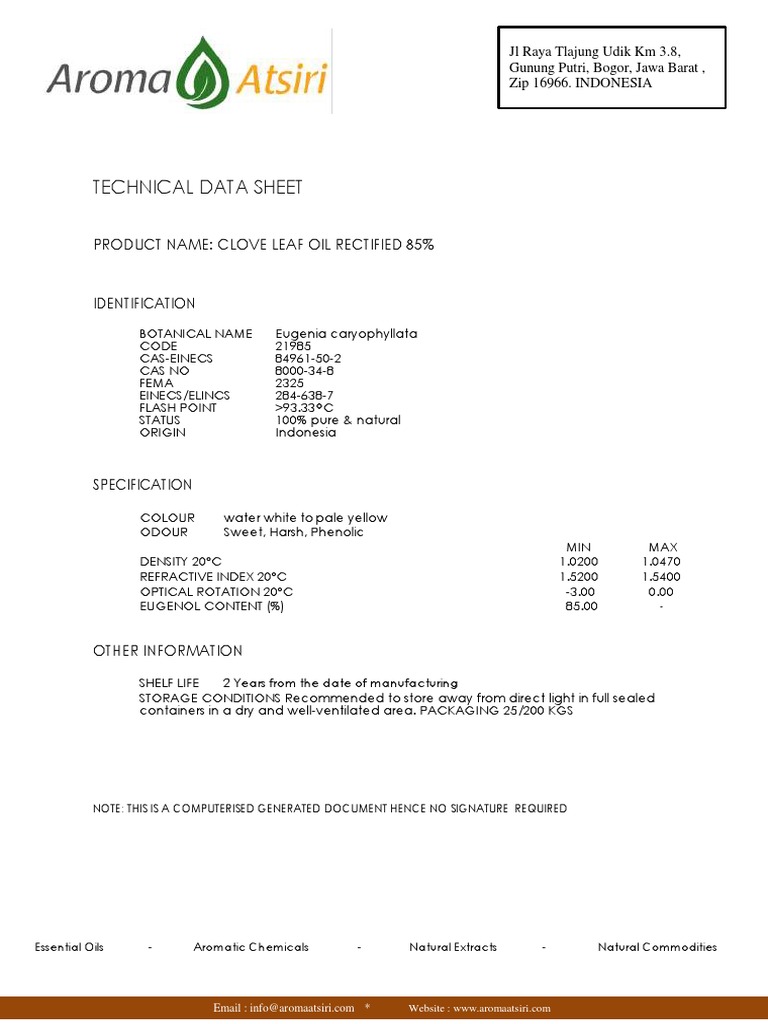 Aroma Atsiri

Jl Raya Tlajung Udik Km 3.8, Gunung Putri, Bogor, Jawa Barat , Zip 16966. INDONESIA

TECHNICAL DATA SHEET

PRODUCT NAME: CLOVE LEAF OIL RECTIFIED 85%

IDENTIFICATION

| | |
|---|---|
| BOTANICAL NAME | Eugenia caryophyllata |
| CODE | 21985 |
| CAS-EINECS | 84961-50-2 |
| CAS NO | 8000-34-8 |
| FEMA | 2325 |
| EINECS/ELINCS | 284-638-7 |
| FLASH POINT | >93.33°C |
| STATUS | 100% pure & natural |
| ORIGIN | Indonesia |

SPECIFICATION

COLOUR water white to pale yellow
ODOUR Sweet, Harsh, Phenolic

| | MIN | MAX |
|---|---|---|
| DENSITY 20°C | 1.0200 | 1.0470 |
| REFRACTIVE INDEX 20°C | 1.5200 | 1.5400 |
| OPTICAL ROTATION 20°C | -3.00 | 0.00 |
| EUGENOL CONTENT (%) | 85.00 | - |

OTHER INFORMATION

SHELF LIFE 2 Years from the date of manufacturing
STORAGE CONDITIONS Recommended to store away from direct light in full sealed containers in a dry and well-ventilated area. PACKAGING 25/200 KGS

NOTE: THIS IS A COMPUTERISED GENERATED DOCUMENT HENCE NO SIGNATURE REQUIRED

Essential Oils - Aromatic Chemicals - Natural Extracts - Natural Commodities

Email : info@aromaatsiri.com * Website : www.aromaatsiri.com